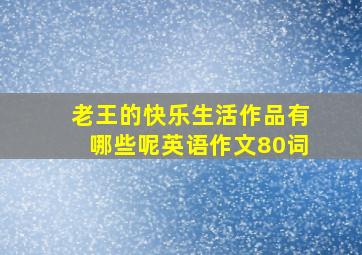 老王的快乐生活作品有哪些呢英语作文80词